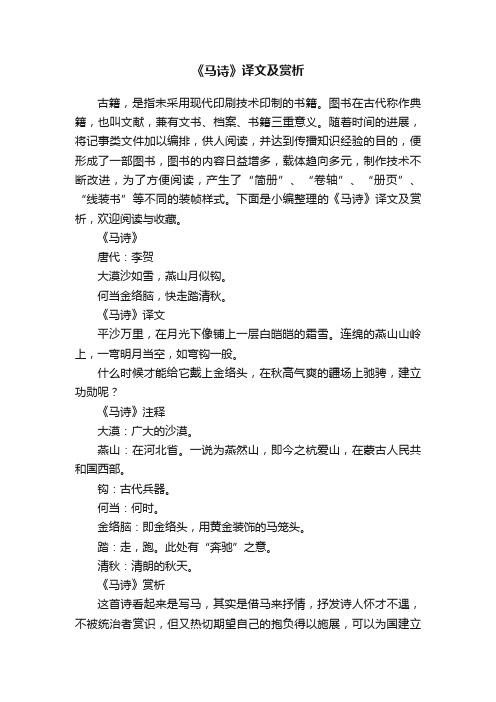 《马诗》译文及赏析

古籍，是指未采用现代印刷技术印制的书籍。图书在古代称作典籍，也叫文献，兼有文书、档案、书籍三重意义。随着时间的进展，将记事类文件加以编排，供人阅读，并达到传播知识经验的目的，便形成了一部图书，图书的内容日益增多，载体趋向多元，制作技术不断改进，为了方便阅读，产生了“简册”、“卷轴”、“册页”、“线装书”等不同的装帧样式。下面是小编整理的《马诗》译文及赏析，欢迎阅读与收藏。

《马诗》

唐代：李贺

大漠沙如雪，燕山月似钩。

何当金络脑，快走踏清秋。

《马诗》译文

平沙万里，在月光下像铺上一层白皑皑的霜雪。连绵的燕山山岭上，一弯明月当空，如弯钩一般。

什么时候才能给它戴上金络头，在秋高气爽的疆场上驰骋，建立功勋呢？

《马诗》注释

大漠：广大的沙漠。

燕山：在河北省。一说为燕然山，即今之杭爱山，在蒙古人民共和国西部。

钩：古代兵器。

何当：何时。

金络脑：即金络头，用黄金装饰的马笼头。

踏：走，跑。此处有“奔驰”之意。

清秋：清朗的秋天。

《马诗》赏析

这首诗看起来是写马，其实是借马来抒情，抒发诗人怀才不遇，不被统治者赏识，但又热切期望自己的抱负得以施展，可以为国建立